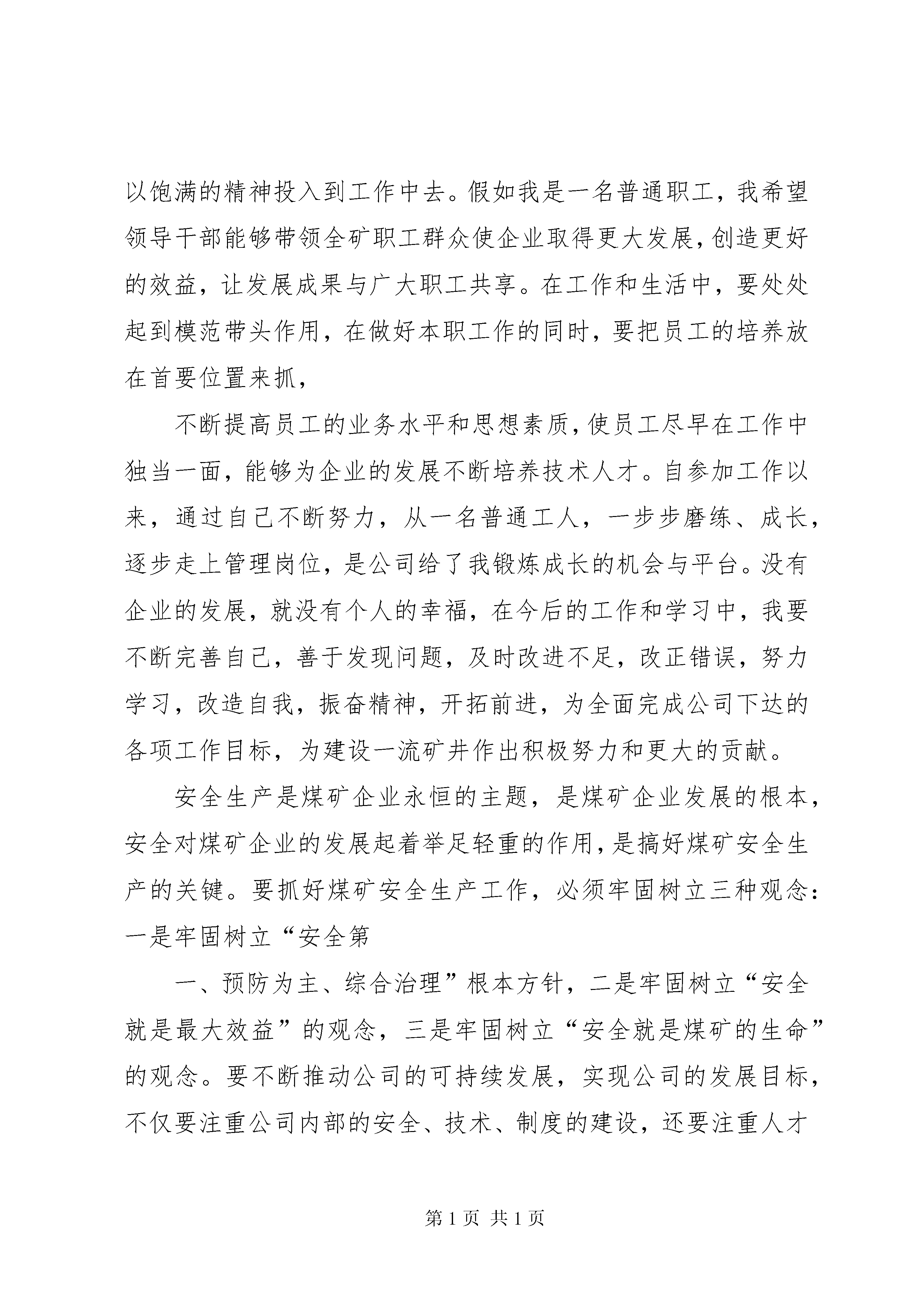 以饱满的精神投入到工作中去。假如我是一名普通职工，我希望领导干部能够带领全矿职工群众使企业取得更大发展，创造更好的效益，让发展成果与广大职工共享。在工作和生活中，要处处起到模范带头作用，在做好本职工作的同时，要把员工的培养放在首要位置来抓，

不断提高员工的业务水平和思想素质，使员工尽早在工作中独当一面，能够为企业的发展不断培养技术人才。自参加工作以来，通过自己不断努力，从一名普通工人，一步步磨练、成长，逐步走上管理岗位，是公司给了我锻炼成长的机会与平台。没有企业的发展，就没有个人的幸福，在今后的工作和学习中，我要不断完善自己，善于发现问题，及时改进不足，改正错误，努力学习，改造自我，振奋精神，开拓前进，为全面完成公司下达的各项工作目标，为建设一流矿井作出积极努力和更大的贡献。

安全生产是煤矿企业永恒的主题，是煤矿企业发展的根本，安全对煤矿企业的发展起着举足轻重的作用，是搞好煤矿安全生产的关键。要抓好煤矿安全生产工作，必须牢固树立三种观念：一是牢固树立“安全第

一、预防为主、综合治理”根本方针，二是牢固树立“安全就是最大效益”的观念，三是牢固树立“安全就是煤矿的生命”的观念。要不断推动公司的可持续发展，实现公司的发展目标，不仅要注重公司内部的安全、技术、制度的建设，还要注重人才

第 1 页 共 1 页